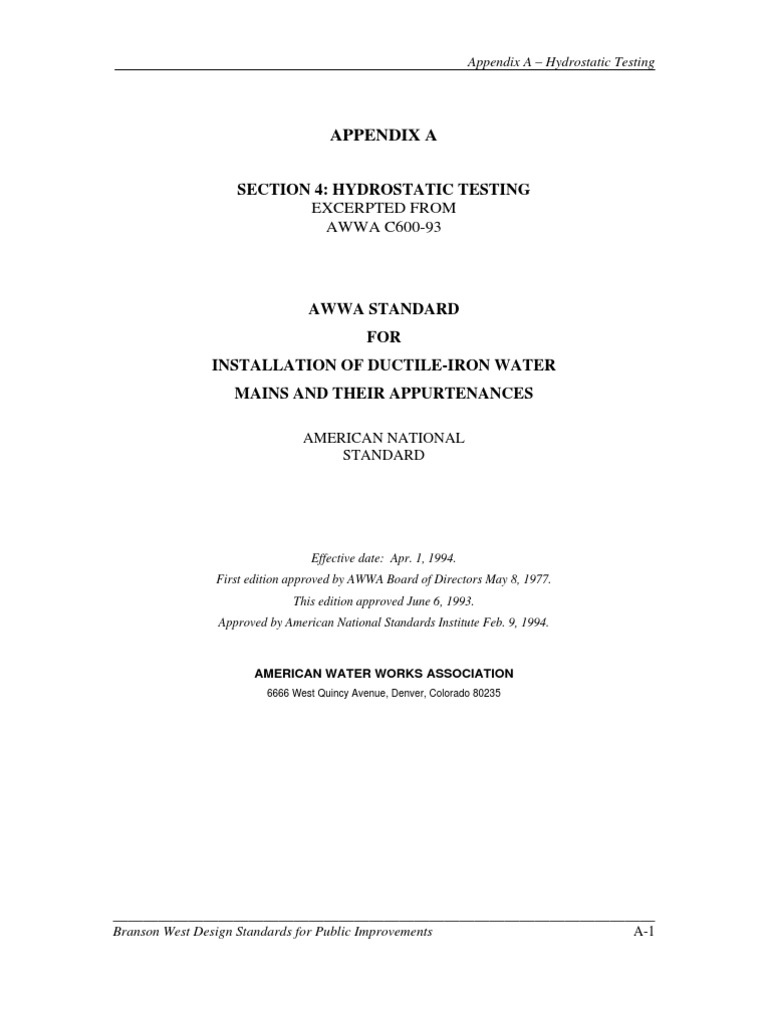 Appendix A – Hydrostatic Testing

APPENDIX A

SECTION 4: HYDROSTATIC TESTING
EXCERPTED FROM
AWWA C600-93

AWWA STANDARD
FOR
INSTALLATION OF DUCTILE-IRON WATER
MAINS AND THEIR APPURTENANCES

AMERICAN NATIONAL
STANDARD

Effective date: Apr. 1, 1994.
First edition approved by AWWA Board of Directors May 8, 1977.
This edition approved June 6, 1993.
Approved by American National Standards Institute Feb. 9, 1994.

AMERICAN WATER WORKS ASSOCIATION
6666 West Quincy Avenue, Denver, Colorado 80235

Branson West Design Standards for Public Improvements
A-1